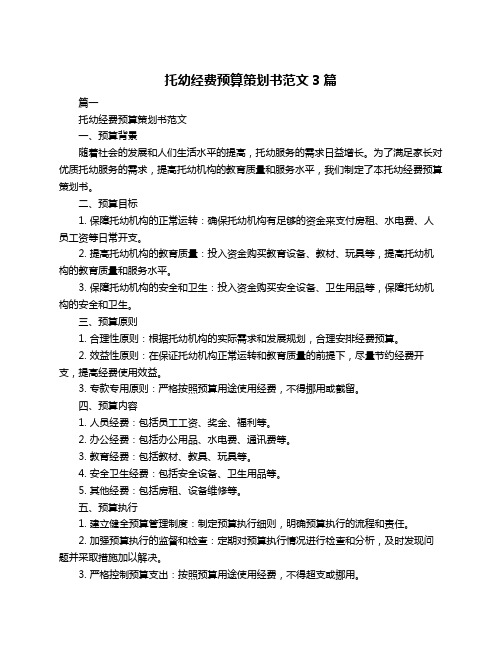 托幼经费预算策划书范文 3 篇

篇一

托幼经费预算策划书范文

一、预算背景

随着社会的发展和人们生活水平的提高，托幼服务的需求日益增长。为了满足家长对优质托幼服务的需求，提高托幼机构的教育质量和服务水平，我们制定了本托幼经费预算策划书。

二、预算目标

1. 保障托幼机构的正常运转：确保托幼机构有足够的资金来支付房租、水电费、人员工资等日常开支。

2. 提高托幼机构的教育质量：投入资金购买教育设备、教材、玩具等，提高托幼机构的教育质量和服务水平。

3. 保障托幼机构的安全和卫生：投入资金购买安全设备、卫生用品等，保障托幼机构的安全和卫生。

三、预算原则

1. 合理性原则：根据托幼机构的实际需求和发展规划，合理安排经费预算。

2. 效益性原则：在保证托幼机构正常运转和教育质量的前提下，尽量节约经费开支，提高经费使用效益。

3. 专款专用原则：严格按照预算用途使用经费，不得挪用或截留。

四、预算内容

1. 人员经费：包括员工工资、奖金、福利等。

2. 办公经费：包括办公用品、水电费、通讯费等。

3. 教育经费：包括教材、教具、玩具等。

4. 安全卫生经费：包括安全设备、卫生用品等。

5. 其他经费：包括房租、设备维修等。

五、预算执行

1. 建立健全预算管理制度：制定预算执行细则，明确预算执行的流程和责任。

2. 加强预算执行的监督和检查：定期对预算执行情况进行检查和分析，及时发现问题并采取措施加以解决。

3. 严格控制预算支出：按照预算用途使用经费，不得超支或挪用。